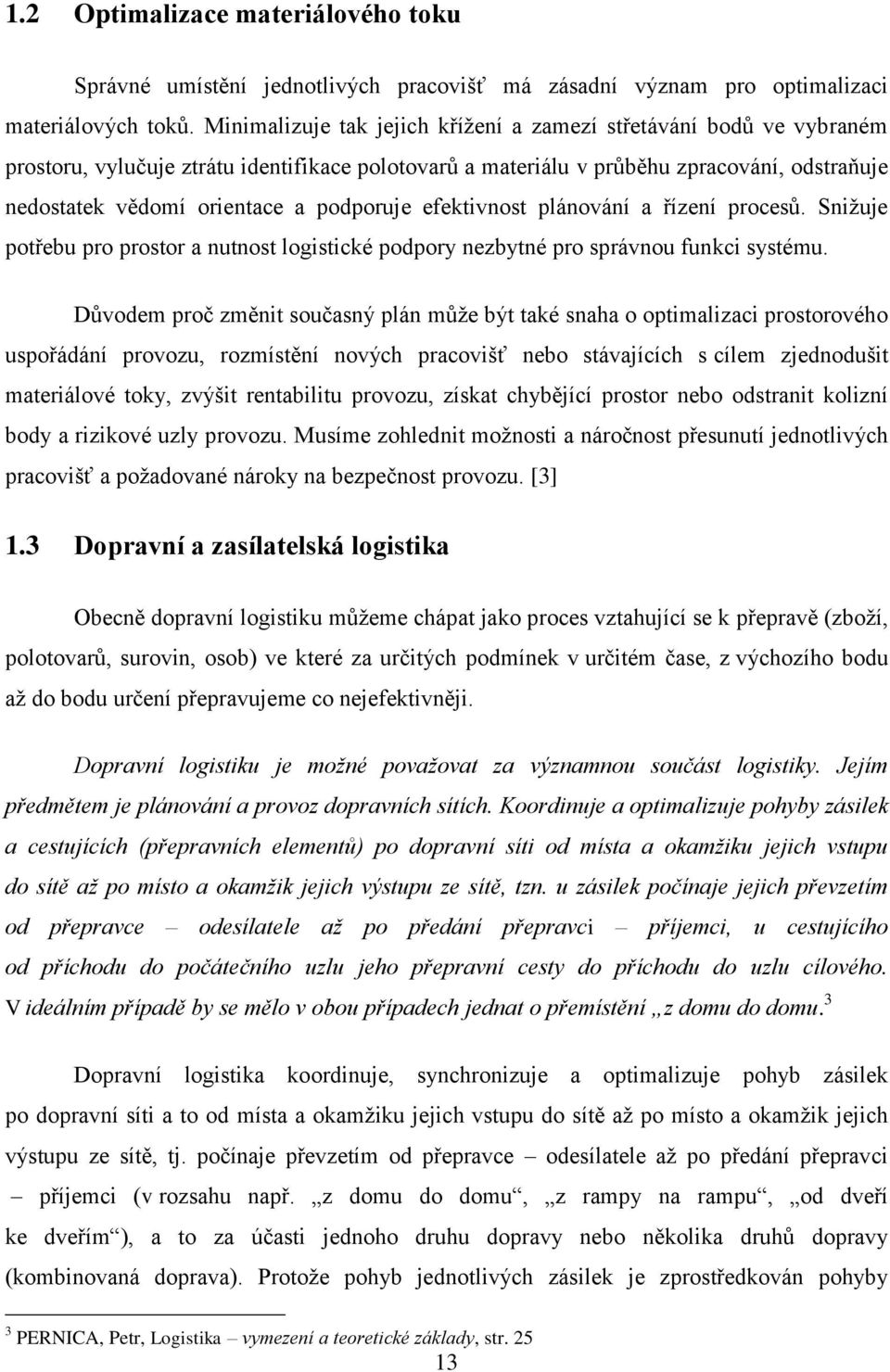 1.2 Optimalizace materiálového toku

Správné umístění jednotlivých pracovišť má zásadní význam pro optimalizaci materiálových toků. Minimalizuje tak jejich křížení a zamezí střetávání bodů ve vybraném prostoru, vylučuje ztrátu identifikace polotovarů a materiálu v průběhu zpracování, odstraňuje nedostatek vědomí orientace a podporuje efektivnost plánování a řízení procesů. Snižuje potřebu pro prostor a nutnost logistické podpory nezbytné pro správnou funkci systému.

Důvodem proč změnit současný plán může být také snaha o optimalizaci prostorového uspořádání provozu, rozmístění nových pracovišť nebo stávajících s cílem zjednodušit materiálové toky, zvýšit rentabilitu provozu, získat chybějící prostor nebo odstranit kolizní body a rizikové uzly provozu. Musíme zohlednit možnosti a náročnost přesunutí jednotlivých pracovišť a požadované nároky na bezpečnost provozu. [3]

1.3 Dopravní a zasílatelská logistika

Obecně dopravní logistiku můžeme chápat jako proces vztahující se k přepravě (zboží, polotovarů, surovin, osob) ve které za určitých podmínek v určitém čase, z výchozího bodu až do bodu určení přepravujeme co nejefektivněji.

Dopravní logistiku je možné považovat za významnou součást logistiky. Jejím předmětem je plánování a provoz dopravních sítích. Koordinuje a optimalizuje pohyby zásilek a cestujících (přepravních elementů) po dopravní síti od místa a okamžiku jejich vstupu do sítě až po místo a okamžik jejich výstupu ze sítě, tzn. u zásilek počínaje jejich převzetím od přepravce – odesílatele až po předání přepravci – příjemci, u cestujícího od příchodu do počátečního uzlu jeho přepravní cesty do příchodu do uzlu cílového. V ideálním případě by se mělo v obou případech jednat o přemístění „z domu do domu.$^3$

Dopravní logistika koordinuje, synchronizuje a optimalizuje pohyb zásilek po dopravní síti a to od místa a okamžiku jejich vstupu do sítě až po místo a okamžik jejich výstupu ze sítě, tj. počínaje převzetím od přepravce – odesílatele až po předání přepravci – příjemci (v rozsahu např. „z domu do domu“, „z rampy na rampu“, „od dveří ke dveřím“), a to za účasti jednoho druhu dopravy nebo několika druhů dopravy (kombinovaná doprava). Protože pohyb jednotlivých zásilek je zprostředkován pohyby

$^3$ PERNICA, Petr, Logistika – vymezení a teoretické základy, str. 25

13